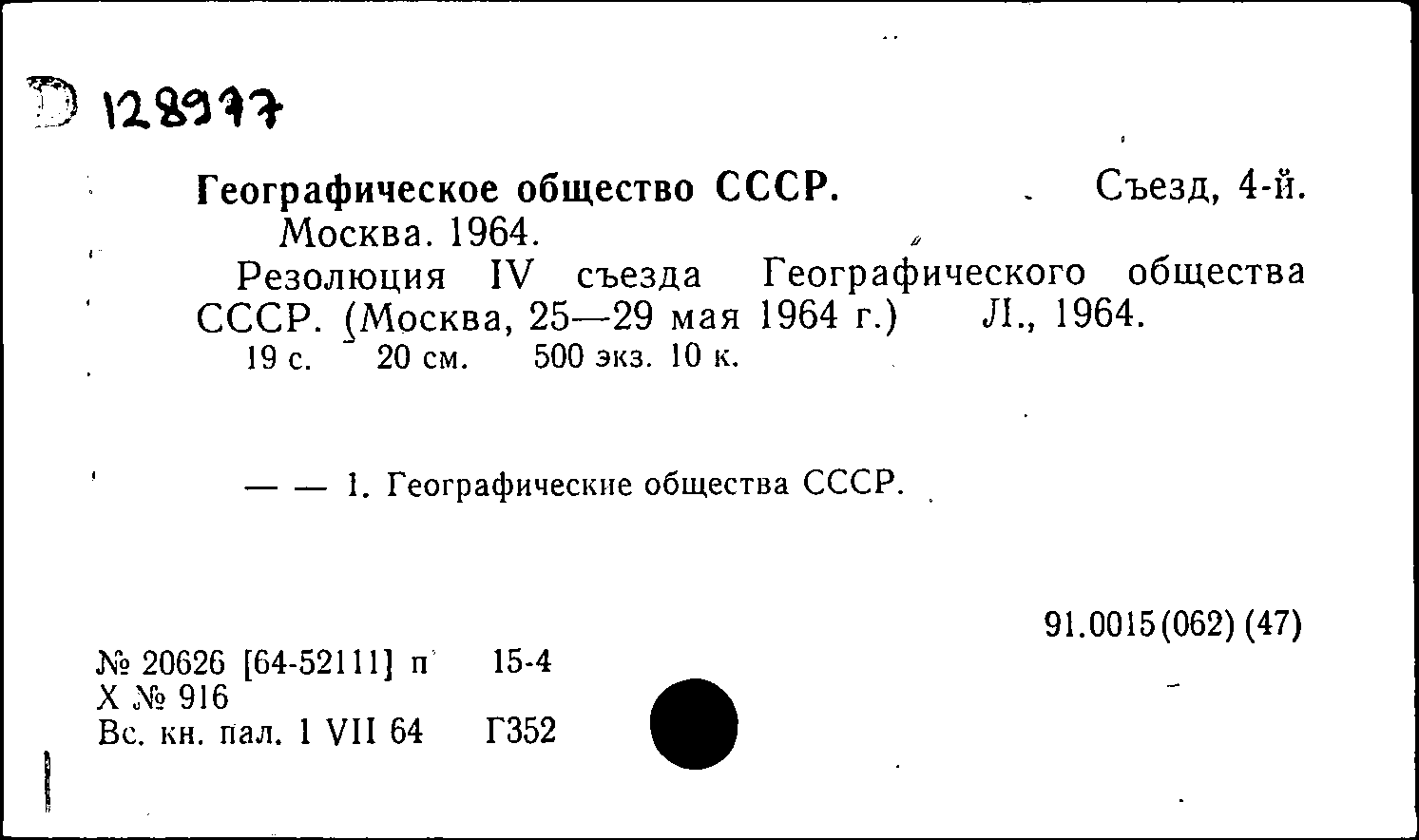 D 128977

Географическое общество СССР. Съезд, 4-й. Москва. 1964.

Резолюция IV съезда Географического общества СССР. (Москва, 25—29 мая 1964 г.) Л., 1964. 19 с. 20 см. 500 экз. 10 к.

— — 1. Географические общества СССР.

91.0015(062)(47)

№ 20626 [64-52111] п 15-4
Х № 916
Вс. кн. пал. 1 VII 64 Г352